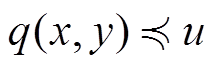 $q(x, y) \preccurlyeq u$